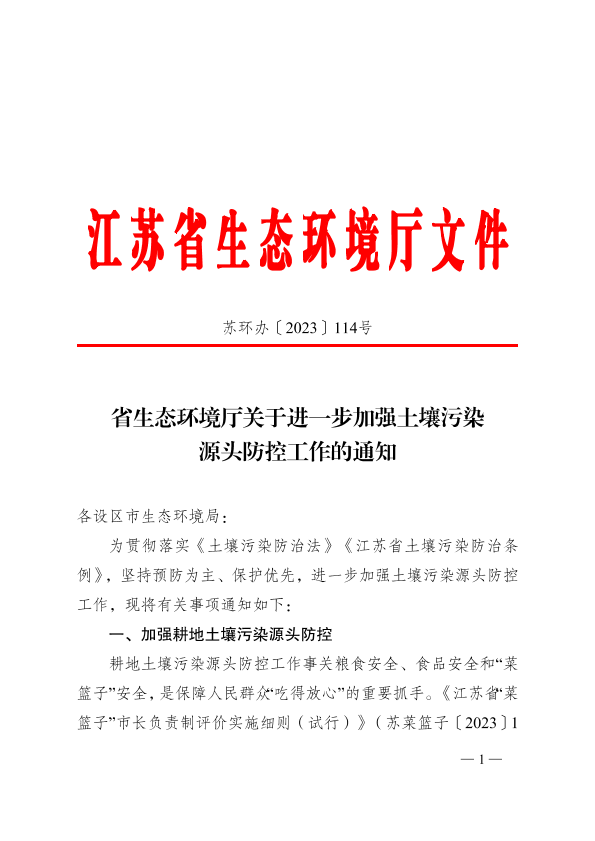 江苏省生态环境厅文件

苏环办〔2023〕114号

省生态环境厅关于进一步加强土壤污染源头防控工作的通知

各设区市生态环境局：

为贯彻落实《土壤污染防治法》《江苏省土壤污染防治条例》，坚持预防为主、保护优先，进一步加强土壤污染源头防控工作，现将有关事项通知如下：

一、加强耕地土壤污染源头防控

耕地土壤污染源头防控工作事关粮食安全、食品安全和“菜篮子”安全，是保障人民群众“吃得放心”的重要抓手。《江苏省“菜篮子”市长负责制评价实施细则（试行）》（苏菜篮子〔2023〕1

— 1 —